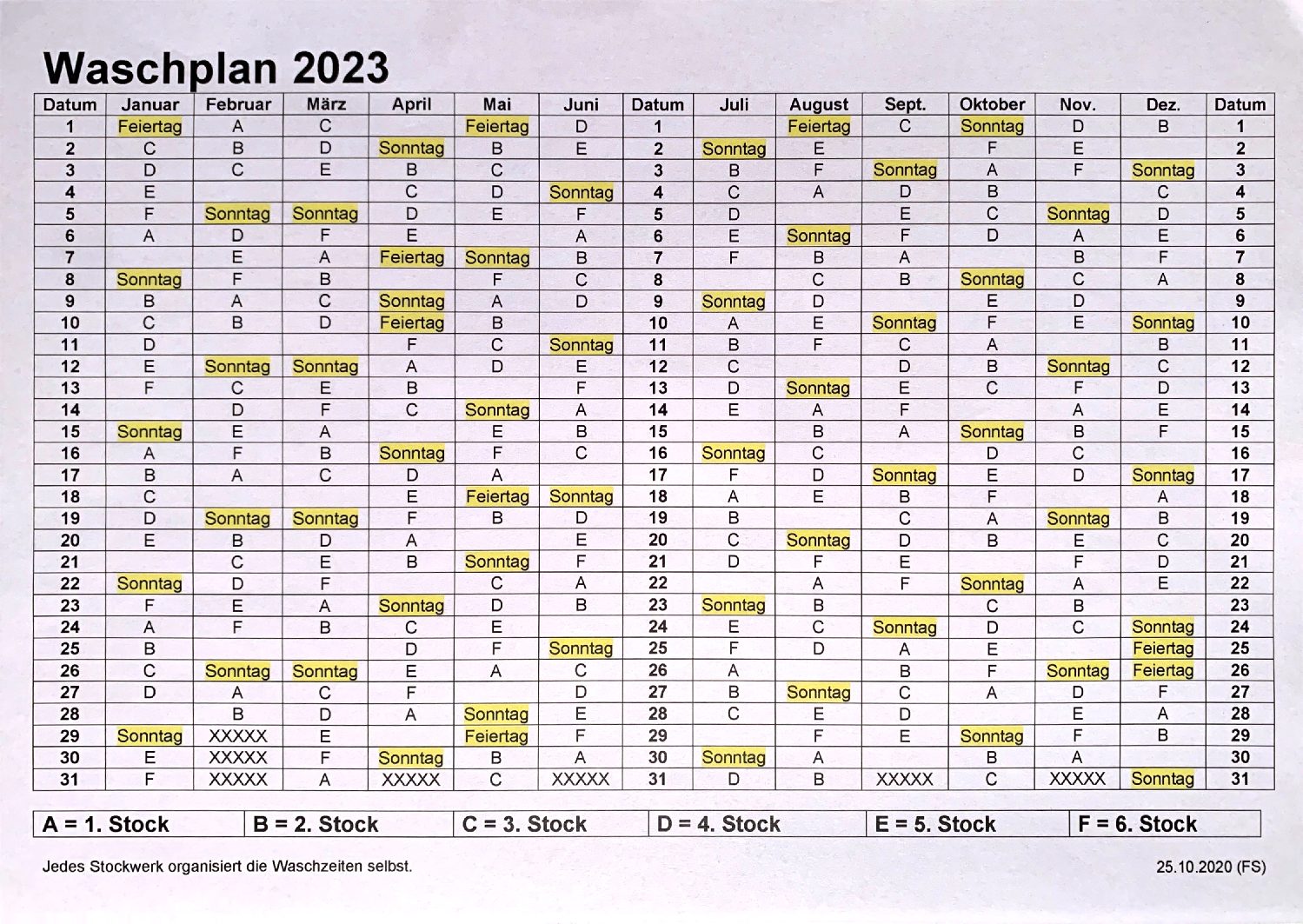 Waschplan 2023

| Datum | Januar | Februar | März | April | Mai | Juni | Datum | Juli | August | Sept. | Oktober | Nov. | Dez. | Datum |
|---|---|---|---|---|---|---|---|---|---|---|---|---|---|---|
| 1 | Feiertag | A | C |  | Feiertag | D | 1 |  | Feiertag | C | Sonntag | D | B | 1 |
| 2 | C | B | D | Sonntag | B | E | 2 | Sonntag | E |  | F | E |  | 2 |
| 3 | D | C | E | B | C |  | 3 | B | F | Sonntag | A | F | Sonntag | 3 |
| 4 | E |  |  | C | D | Sonntag | 4 | C | A | D | B |  | C | 4 |
| 5 | F | Sonntag | Sonntag | D | E | F | 5 | D |  | E | C | Sonntag | D | 5 |
| 6 | A | D | F | E |  | A | 6 | E | Sonntag | F | D | A | E | 6 |
| 7 |  | E | A | Feiertag | Sonntag | B | 7 | F | B | A |  | B | F | 7 |
| 8 | Sonntag | F | B |  | F | C | 8 |  | C | B | Sonntag | C | A | 8 |
| 9 | B | A | C | Sonntag | A | D | 9 | Sonntag | D |  | E | D |  | 9 |
| 10 | C | B | D | Feiertag | B |  | 10 | A | E | Sonntag | F | E | Sonntag | 10 |
| 11 | D |  |  | F | C | Sonntag | 11 | B | F | C | A |  | B | 11 |
| 12 | E | Sonntag | Sonntag | A | D | E | 12 | C |  | D | B | Sonntag | C | 12 |
| 13 | F | C | E | B |  | F | 13 | D | Sonntag | E | C | F | D | 13 |
| 14 |  | D | F | C | Sonntag | A | 14 | E | A | F |  | A | E | 14 |
| 15 | Sonntag | E | A |  | E | B | 15 |  | B | A | Sonntag | B | F | 15 |
| 16 | A | F | B | Sonntag | F | C | 16 | Sonntag | C |  | D | C |  | 16 |
| 17 | B | A | C | D | A |  | 17 | F | D | Sonntag | E | D | Sonntag | 17 |
| 18 | C |  |  | E | Feiertag | Sonntag | 18 | A | E | B | F |  | A | 18 |
| 19 | D | Sonntag | Sonntag | F | B | D | 19 | B |  | C | A | Sonntag | B | 19 |
| 20 | E | B | D | A |  | E | 20 | C | Sonntag | D | B | E | C | 20 |
| 21 |  | C | E | B | Sonntag | F | 21 | D | F | E |  | F | D | 21 |
| 22 | Sonntag | D | F |  | C | A | 22 |  | A | F | Sonntag | A | E | 22 |
| 23 | F | E | A | Sonntag | D | B | 23 | Sonntag | B |  | C | B |  | 23 |
| 24 | A | F | B | C | E |  | 24 | E | C | Sonntag | D | C | Sonntag | 24 |
| 25 | B |  |  | D | F | Sonntag | 25 | F | D | A | E |  | Feiertag | 25 |
| 26 | C | Sonntag | Sonntag | E | A | C | 26 | A |  | B | F | Sonntag | Feiertag | 26 |
| 27 | D | A | C | F |  | D | 27 | B | Sonntag | C | A | D | F | 27 |
| 28 |  | B | D | A | Sonntag | E | 28 | C | E | D |  | E | A | 28 |
| 29 | Sonntag | XXXXX | E |  | Feiertag | F | 29 |  | F | E | Sonntag | F | B | 29 |
| 30 | E | XXXXX | F | Sonntag | B | A | 30 | Sonntag | A |  | B | A |  | 30 |
| 31 | F | XXXXX | A | XXXXX | C | XXXXX | 31 | D | B | XXXXX | C | XXXXX | Sonntag | 31 |

A = 1. Stock B = 2. Stock C = 3. Stock D = 4. Stock E = 5. Stock F = 6. Stock

Jedes Stockwerk organisiert die Waschzeiten selbst.

25.10.2020 (FS)